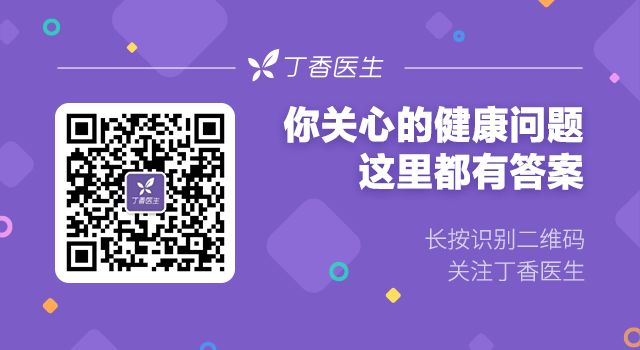 丁香医生

丁香医生

你关心的健康问题
这里都有答案

长按识别二维码
关注丁香医生